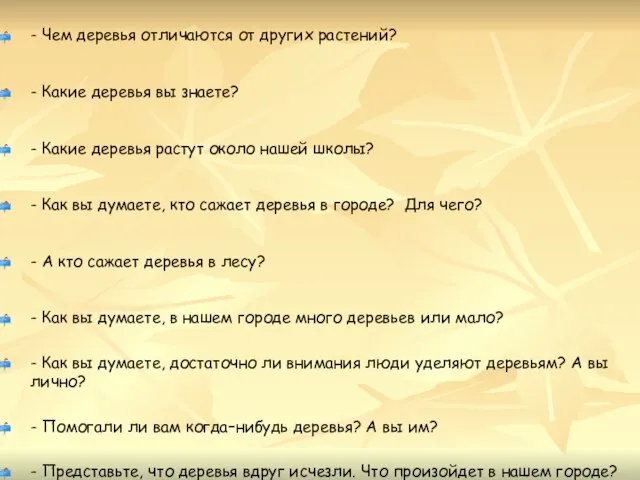 - Чем деревья отличаются от других растений?

- Какие деревья вы знаете?

- Какие деревья растут около нашей школы?

- Как вы думаете, кто сажает деревья в городе? Для чего?

- А кто сажает деревья в лесу?

- Как вы думаете, в нашем городе много деревьев или мало?

- Как вы думаете, достаточно ли внимания люди уделяют деревьям? А вы лично?

- Помогали ли вам когда-нибудь деревья? А вы им?

- Представьте, что деревья вдруг исчезли. Что произойдет в нашем городе?